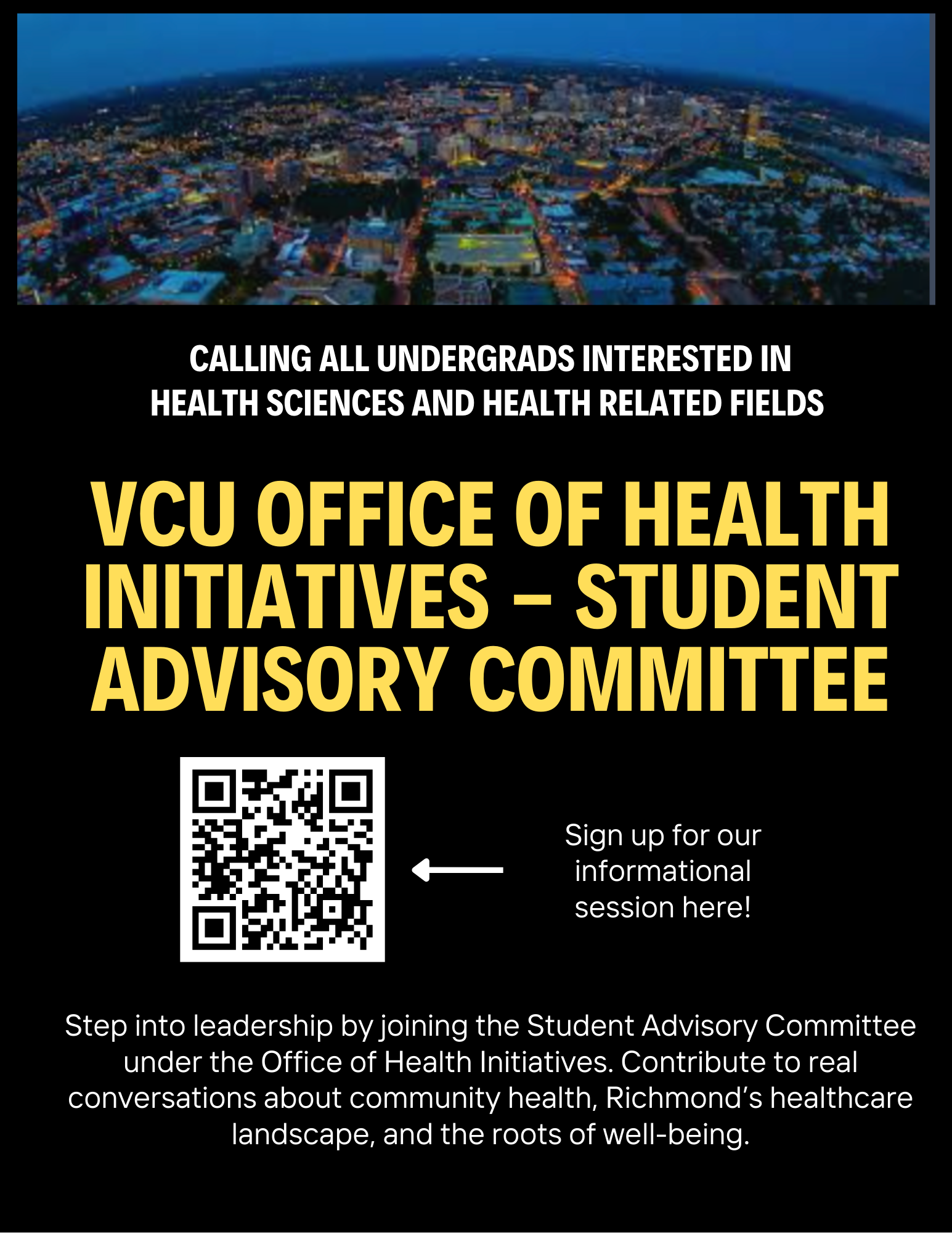 CALLING ALL UNDERGRADS INTERESTED IN HEALTH SCIENCES AND HEALTH RELATED FIELDS

VCU OFFICE OF HEALTH INITIATIVES – STUDENT ADVISORY COMMITTEE

Sign up for our informational session here!

Step into leadership by joining the Student Advisory Committee under the Office of Health Initiatives. Contribute to real conversations about community health, Richmond's healthcare landscape, and the roots of well-being.